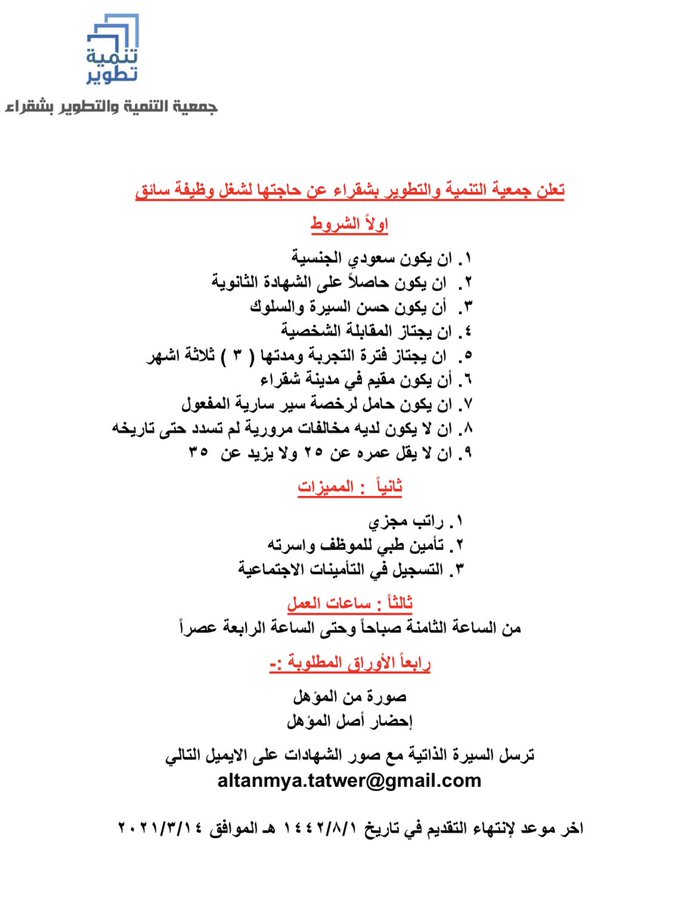 تنمية
تطوير
جمعية التنمية والتطوير بشقراء

تعلن جمعية التنمية والتطوير بشقراء عن حاجتها لشغل وظيفة سائق

اولاً الشروط

١. ان يكون سعودي الجنسية
٢. ان يكون حاصلاً على الشهادة الثانوية
٣. أن يكون حسن السيرة والسلوك
٤. ان يجتاز المقابلة الشخصية
٥. ان يجتاز فترة التجربة ومدتها ( ٣ ) ثلاثة اشهر
٦. أن يكون مقيم في مدينة شقراء
٧. ان يكون حامل لرخصة سير سارية المفعول
٨. ان لا يكون لديه مخالفات مرورية لم تسدد حتى تاريخه
٩. ان لا يقل عمره عن ٢٥ ولا يزيد عن ٣٥

ثانياً : المميزات

١. راتب مجزي
٢. تأمين طبي للموظف واسرته
٣. التسجيل في التأمينات الاجتماعية

ثالثاً : ساعات العمل

من الساعة الثامنة صباحاً وحتى الساعة الرابعة عصراً

رابعاً الأوراق المطلوبة :-

صورة من المؤهل
إحضار أصل المؤهل

ترسل السيرة الذاتية مع صور الشهادات على الايميل التالي
altanmya.tatwer@gmail.com

اخر موعد لإنتهاء التقديم في تاريخ ١٤٤٢/٨/١ هـ الموافق ٢٠٢١/٣/١٤